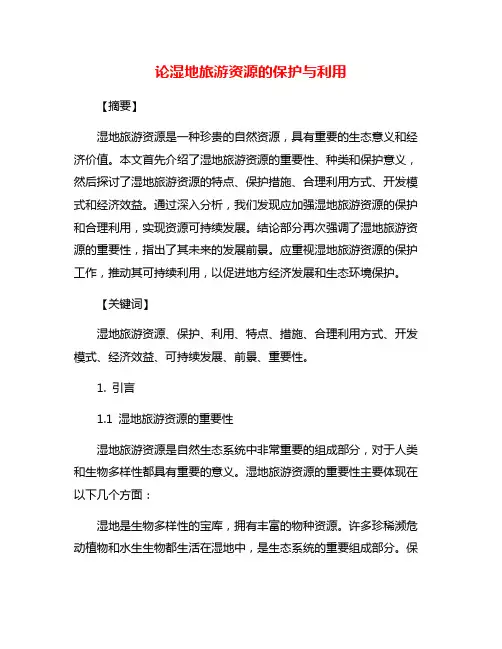 论湿地旅游资源的保护与利用

【摘要】

湿地旅游资源是一种珍贵的自然资源，具有重要的生态意义和经济价值。本文首先介绍了湿地旅游资源的重要性、种类和保护意义，然后探讨了湿地旅游资源的特点、保护措施、合理利用方式、开发模式和经济效益。通过深入分析，我们发现应加强湿地旅游资源的保护和合理利用，实现资源可持续发展。结论部分再次强调了湿地旅游资源的重要性，指出了其未来的发展前景。应重视湿地旅游资源的保护工作，推动其可持续利用，以促进地方经济发展和生态环境保护。

【关键词】

湿地旅游资源、保护、利用、特点、措施、合理利用方式、开发模式、经济效益、可持续发展、前景、重要性。

1. 引言

1.1 湿地旅游资源的重要性

湿地旅游资源是自然生态系统中非常重要的组成部分，对于人类和生物多样性都具有重要的意义。湿地旅游资源的重要性主要体现在以下几个方面：

湿地是生物多样性的宝库，拥有丰富的物种资源。许多珍稀濒危动植物和水生生物都生活在湿地中，是生态系统的重要组成部分。保